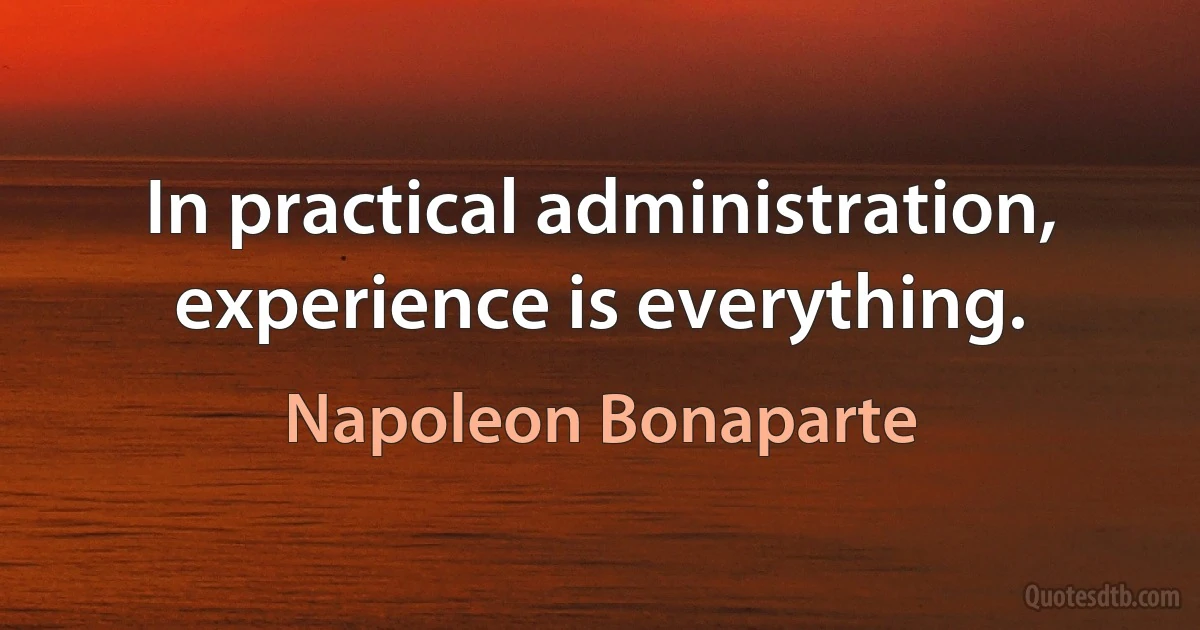 In practical administration, experience is everything.

Napoleon Bonaparte

Quotesdtb.com